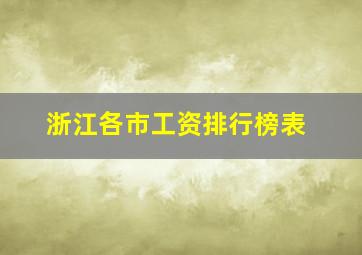 浙江各市工资排行榜表